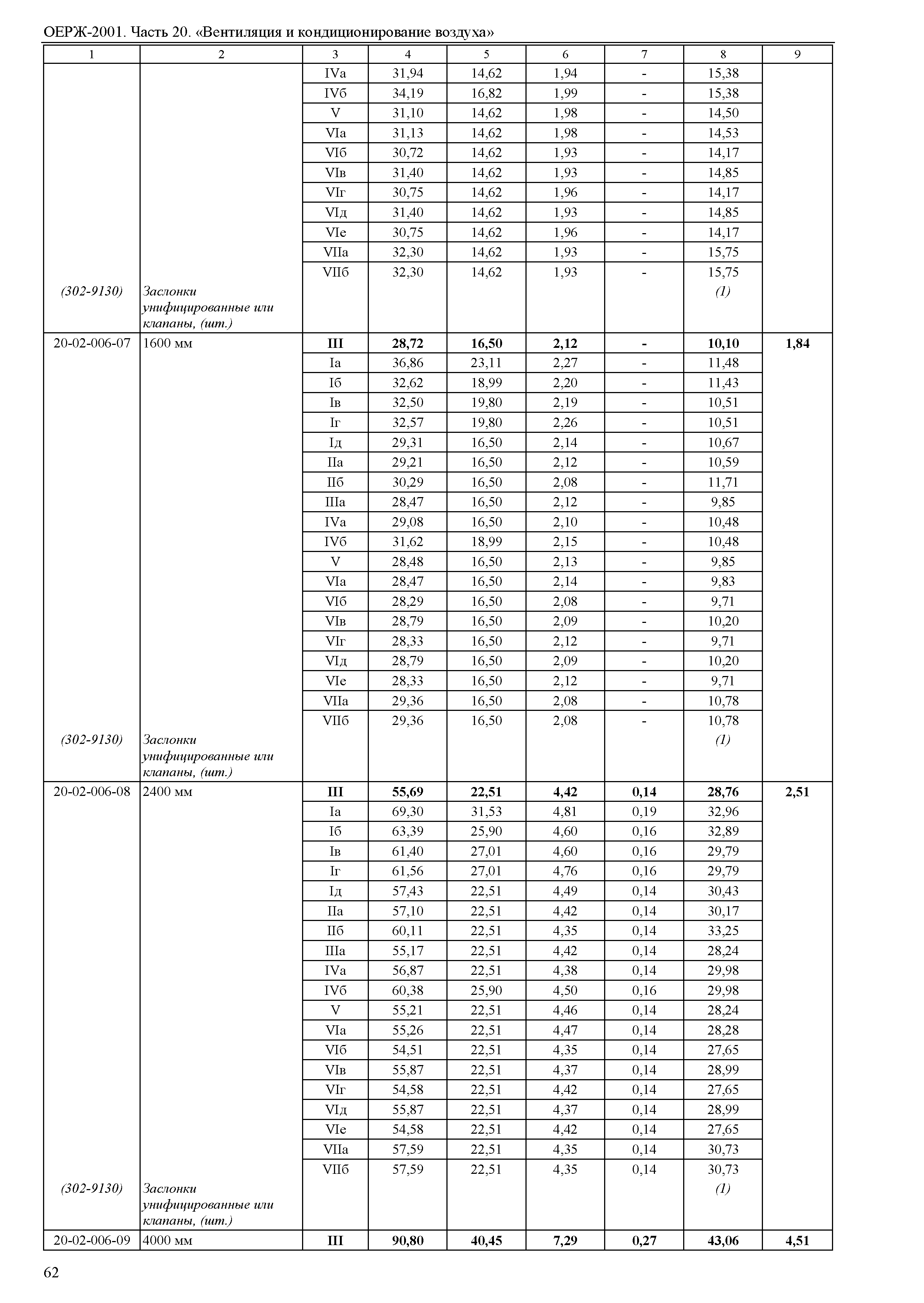 ОЕРЖ-2001. Часть 20. «Вентиляция и кондиционирование воздуха»

| 1 | 2 | 3 | 4 | 5 | 6 | 7 | 8 | 9 |
|---|---|---|---|---|---|---|---|---|
| | | IVа | 31,94 | 14,62 | 1,94 | - | 15,38 | |
| | | IVб | 34,19 | 16,82 | 1,99 | - | 15,38 | |
| | | V | 31,10 | 14,62 | 1,98 | - | 14,50 | |
| | | VIа | 31,13 | 14,62 | 1,98 | - | 14,53 | |
| | | VIб | 30,72 | 14,62 | 1,93 | - | 14,17 | |
| | | VIв | 31,40 | 14,62 | 1,93 | - | 14,85 | |
| | | VIг | 30,75 | 14,62 | 1,96 | - | 14,17 | |
| | | VIд | 31,40 | 14,62 | 1,93 | - | 14,85 | |
| | | VIе | 30,75 | 14,62 | 1,96 | - | 14,17 | |
| | | VIIа | 32,30 | 14,62 | 1,93 | - | 15,75 | |
| | | VIIб | 32,30 | 14,62 | 1,93 | - | 15,75 | |
| (302-9130) | Заслонки унифицированные или клапаны, (шт.) | | | | | | (1) | |
| 20-02-006-07 | 1600 мм | III | 28,72 | 16,50 | 2,12 | - | 10,10 | 1,84 |
| | | Iа | 36,86 | 23,11 | 2,27 | - | 11,48 | |
| | | Iб | 32,62 | 18,99 | 2,20 | - | 11,43 | |
| | | Iв | 32,50 | 19,80 | 2,19 | - | 10,51 | |
| | | Iг | 32,57 | 19,80 | 2,26 | - | 10,51 | |
| | | Iд | 29,31 | 16,50 | 2,14 | - | 10,67 | |
| | | IIа | 29,21 | 16,50 | 2,12 | - | 10,59 | |
| | | IIб | 30,29 | 16,50 | 2,08 | - | 11,71 | |
| | | IIIа | 28,47 | 16,50 | 2,12 | - | 9,85 | |
| | | IVа | 29,08 | 16,50 | 2,10 | - | 10,48 | |
| | | IVб | 31,62 | 18,99 | 2,15 | - | 10,48 | |
| | | V | 28,48 | 16,50 | 2,13 | - | 9,85 | |
| | | VIа | 28,47 | 16,50 | 2,14 | - | 9,83 | |
| | | VIб | 28,29 | 16,50 | 2,08 | - | 9,71 | |
| | | VIв | 28,79 | 16,50 | 2,09 | - | 10,20 | |
| | | VIг | 28,33 | 16,50 | 2,12 | - | 9,71 | |
| | | VIд | 28,79 | 16,50 | 2,09 | - | 10,20 | |
| | | VIе | 28,33 | 16,50 | 2,12 | - | 9,71 | |
| | | VIIа | 29,36 | 16,50 | 2,08 | - | 10,78 | |
| | | VIIб | 29,36 | 16,50 | 2,08 | - | 10,78 | |
| (302-9130) | Заслонки унифицированные или клапаны, (шт.) | | | | | | (1) | |
| 20-02-006-08 | 2400 мм | III | 55,69 | 22,51 | 4,42 | 0,14 | 28,76 | 2,51 |
| | | Iа | 69,30 | 31,53 | 4,81 | 0,19 | 32,96 | |
| | | Iб | 63,39 | 25,90 | 4,60 | 0,16 | 32,89 | |
| | | Iв | 61,40 | 27,01 | 4,60 | 0,16 | 29,79 | |
| | | Iг | 61,56 | 27,01 | 4,76 | 0,16 | 29,79 | |
| | | Iд | 57,43 | 22,51 | 4,49 | 0,14 | 30,43 | |
| | | IIа | 57,10 | 22,51 | 4,42 | 0,14 | 30,17 | |
| | | IIб | 60,11 | 22,51 | 4,35 | 0,14 | 33,25 | |
| | | IIIа | 55,17 | 22,51 | 4,42 | 0,14 | 28,24 | |
| | | IVа | 56,87 | 22,51 | 4,38 | 0,14 | 29,98 | |
| | | IVб | 60,38 | 25,90 | 4,50 | 0,16 | 29,98 | |
| | | V | 55,21 | 22,51 | 4,46 | 0,14 | 28,24 | |
| | | VIа | 55,26 | 22,51 | 4,47 | 0,14 | 28,28 | |
| | | VIб | 54,51 | 22,51 | 4,35 | 0,14 | 27,65 | |
| | | VIв | 55,87 | 22,51 | 4,37 | 0,14 | 28,99 | |
| | | VIг | 54,58 | 22,51 | 4,42 | 0,14 | 27,65 | |
| | | VIд | 55,87 | 22,51 | 4,37 | 0,14 | 28,99 | |
| | | VIе | 54,58 | 22,51 | 4,42 | 0,14 | 27,65 | |
| | | VIIа | 57,59 | 22,51 | 4,35 | 0,14 | 30,73 | |
| | | VIIб | 57,59 | 22,51 | 4,35 | 0,14 | 30,73 | |
| (302-9130) | Заслонки унифицированные или клапаны, (шт.) | | | | | | (1) | |
| 20-02-006-09 | 4000 мм | III | 90,80 | 40,45 | 7,29 | 0,27 | 43,06 | 4,51 |

62